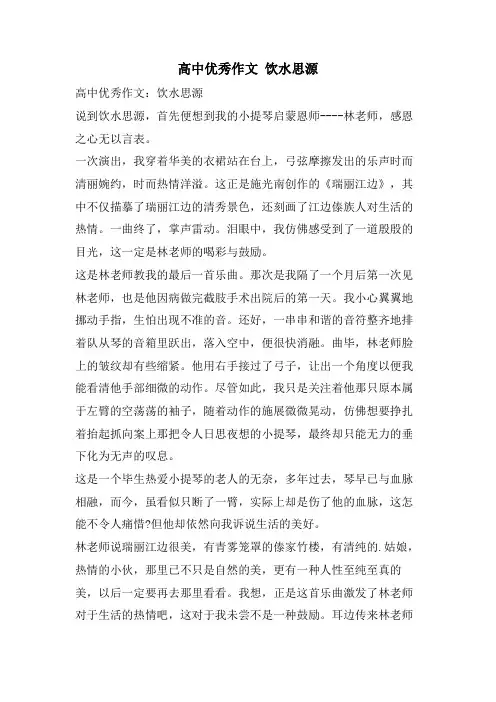 高中优秀作文 饮水思源

高中优秀作文：饮水思源

说到饮水思源，首先便想到我的小提琴启蒙恩师----林老师，感恩之心无以言表。

一次演出，我穿着华美的衣裙站在台上，弓弦摩擦发出的乐声时而清丽婉约，时而热情洋溢。这正是施光南创作的《瑞丽江边》，其中不仅描摹了瑞丽江边的清秀景色，还刻画了江边傣族人对生活的热情。一曲终了，掌声雷动。泪眼中，我仿佛感受到了一道殷殷的目光，这一定是林老师的喝彩与鼓励。

这是林老师教我的最后一首乐曲。那次是我隔了一个月后第一次见林老师，也是他因病做完截肢手术出院后的第一天。我小心翼翼地挪动手指，生怕出现不准的音。还好，一串串和谐的音符整齐地排着队从琴的音箱里跃出，落入空中，便很快消融。曲毕，林老师脸上的皱纹却有些缩紧。他用右手接过了弓子，让出一个角度以便我能看清他手部细微的动作。尽管如此，我只是关注着他那只原本属于左臂的空荡荡的袖子，随着动作的施展微微晃动，仿佛想要挣扎着抬起抓向案上那把令人日思夜想的小提琴，最终却只能无力的垂下化为无声的叹息。

这是一个毕生热爱小提琴的老人的无奈，多年过去，琴早已与血脉相融，而今，虽看似只断了一臂，实际上却是伤了他的血脉，这怎能不令人痛惜?但他却依然向我诉说生活的美好。

林老师说瑞丽江边很美，有青雾笼罩的傣家竹楼，有清纯的.姑娘，热情的小伙，那里已不只是自然的美，更有一种人性至纯至真的美，以后一定要再去那里看看。我想，正是这首乐曲激发了林老师对于生活的热情吧，这对于我未尝不是一种鼓励。耳边传来林老师